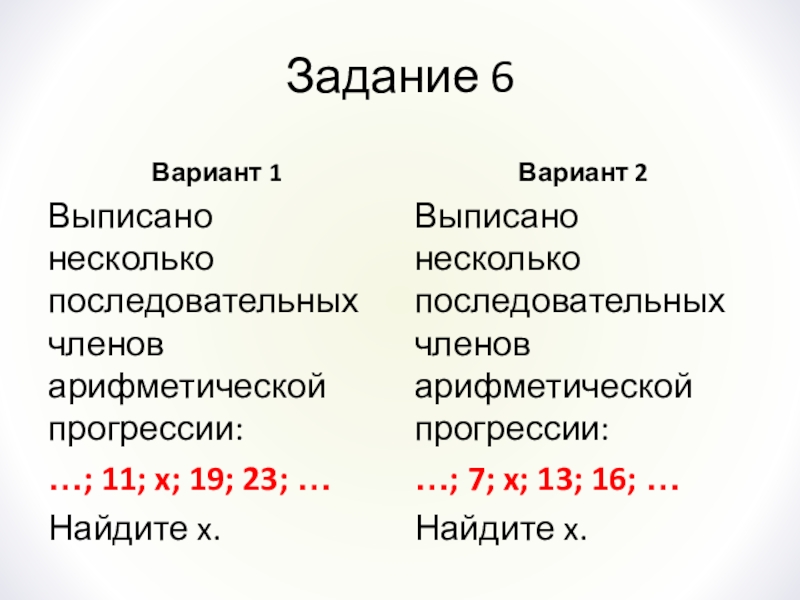 Задание 6

Вариант 1

Выписано несколько последовательных членов арифметической прогрессии:

…; 11; x; 19; 23; …

Найдите x.

Вариант 2

Выписано несколько последовательных членов арифметической прогрессии:

…; 7; x; 13; 16; …

Найдите x.